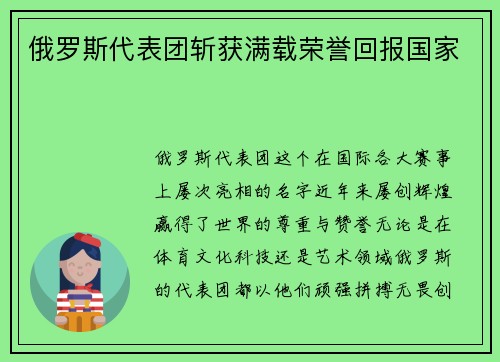 俄罗斯代表团斩获满载荣誉回报国家

俄罗斯代表团这个在国际各大赛事上屡次亮相的名字近年来屡创辉煌赢得了世界的尊重与赞誉无论是在体育文化科技还是艺术领域俄罗斯的代表团都以他们顽强拼搏无畏创